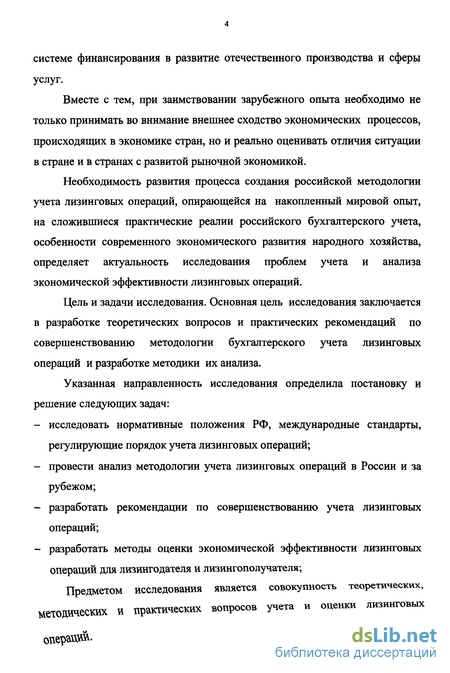 4

системе финансирования в развитие отечественного производства и сферы услуг.

Вместе с тем, при заимствовании зарубежного опыта необходимо не только принимать во внимание внешнее сходство экономических процессов, происходящих в экономике стран, но и реально оценивать отличия ситуации в стране и в странах с развитой рыночной экономикой.

Необходимость развития процесса создания российской методологии учета лизинговых операций, опирающейся на накопленный мировой опыт, на сложившиеся практические реалии российского бухгалтерского учета, особенности современного экономического развития народного хозяйства, определяет актуальность исследования проблем учета и анализа экономической эффективности лизинговых операций.

Цель и задачи исследования. Основная цель исследования заключается в разработке теоретических вопросов и практических рекомендаций по совершенствованию методологии бухгалтерского учета лизинговых операций и разработке методики их анализа.

Указанная направленность исследования определила постановку и решение следующих задач:

– исследовать нормативные положения РФ, международные стандарты, регулирующие порядок учета лизинговых операций;

– провести анализ методологии учета лизинговых операций в России и за рубежом;

– разработать рекомендации по совершенствованию учета лизинговых операций;

– разработать методы оценки экономической эффективности лизинговых операций для лизингодателя и лизингополучателя;

Предметом исследования является совокупность теоретических, методических и практических вопросов учета и оценки лизинговых операций.

dsLib.net
библиотека диссертаций